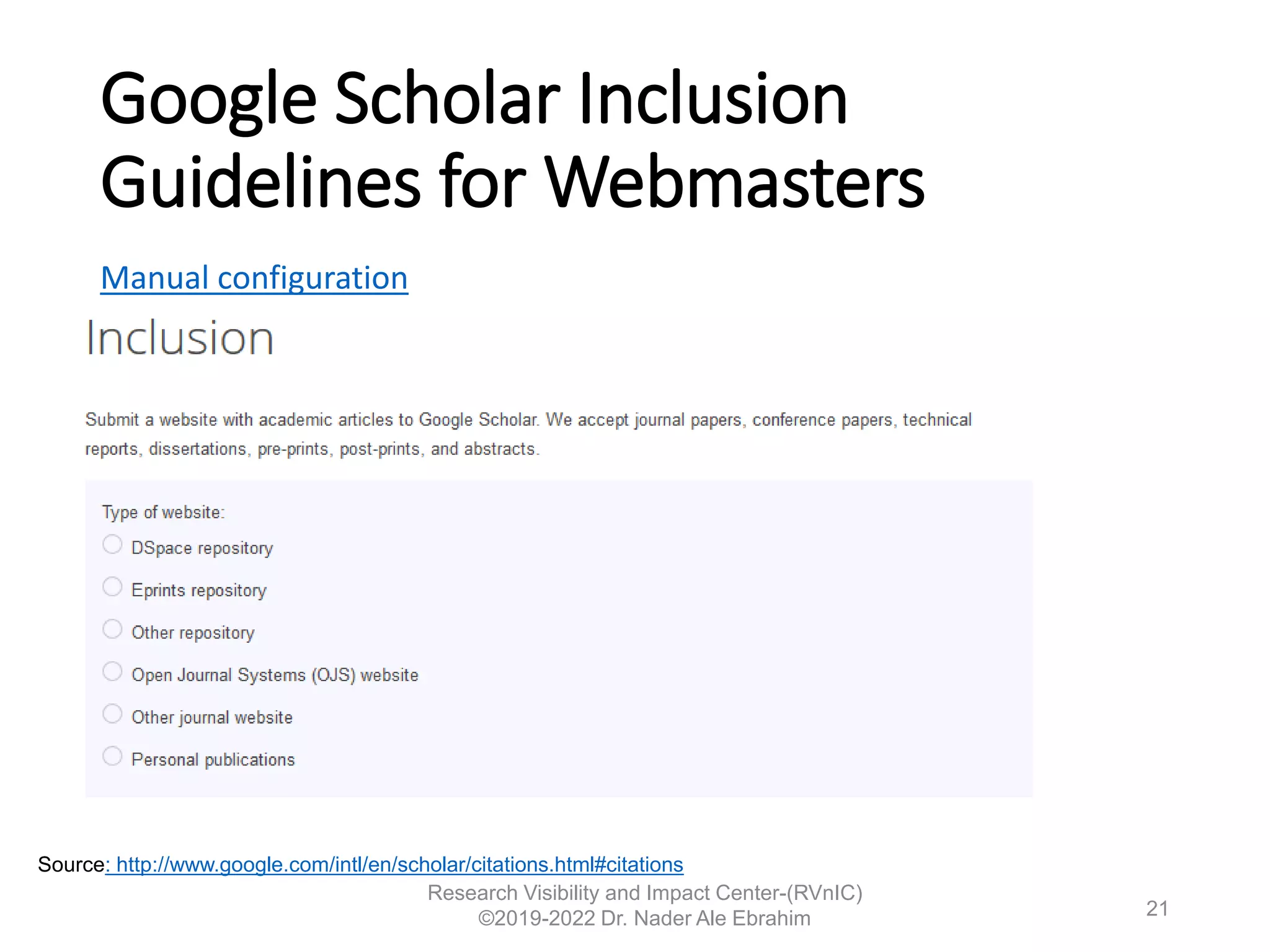 Google Scholar Inclusion Guidelines for Webmasters

Manual configuration

Inclusion

Submit a website with academic articles to Google Scholar. We accept journal papers, conference papers, technical reports, dissertations, pre-prints, post-prints, and abstracts.

Type of website:

DSpace repository

Eprints repository

Other repository

Open Journal Systems (OJS) website

Other journal website

Personal publications

Source: http://www.google.com/intl/en/scholar/citations.html#citations

Research Visibility and Impact Center-(RVnIC)
©2019-2022 Dr. Nader Ale Ebrahim

21